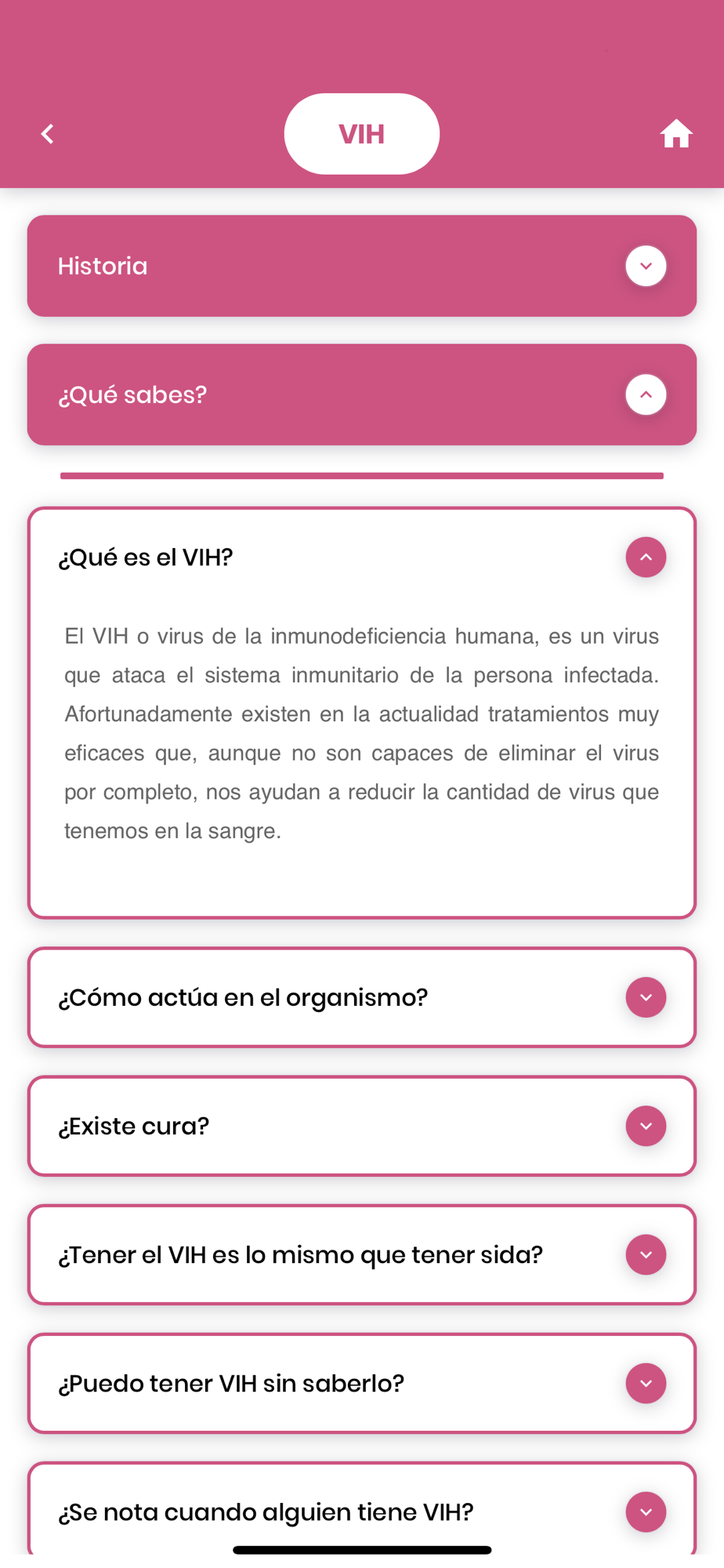 VIH

Historia

¿Qué sabes?

¿Qué es el VIH?

El VIH o virus de la inmunodeficiencia humana, es un virus que ataca el sistema inmunitario de la persona infectada. Afortunadamente existen en la actualidad tratamientos muy eficaces que, aunque no son capaces de eliminar el virus por completo, nos ayudan a reducir la cantidad de virus que tenemos en la sangre.

¿Cómo actúa en el organismo?

¿Existe cura?

¿Tener el VIH es lo mismo que tener sida?

¿Puedo tener VIH sin saberlo?

¿Se nota cuando alguien tiene VIH?